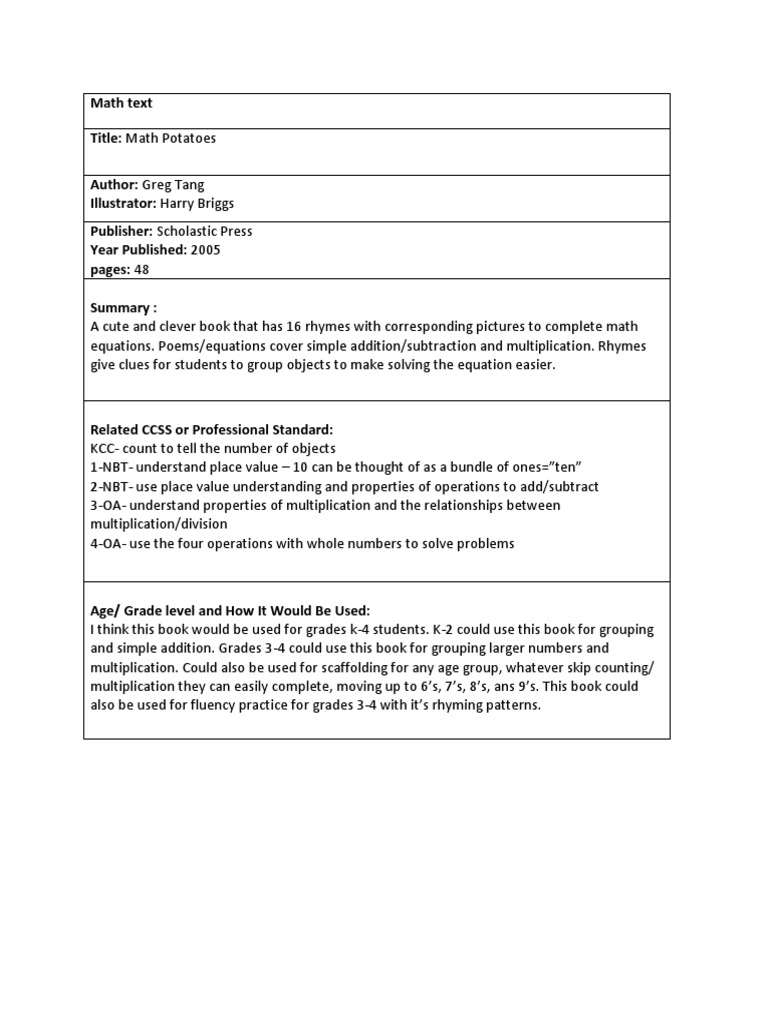 Math text

Title: Math Potatoes

Author: Greg Tang
Illustrator: Harry Briggs

Publisher: Scholastic Press
Year Published: 2005
pages: 48

Summary :
A cute and clever book that has 16 rhymes with corresponding pictures to complete math equations. Poems/equations cover simple addition/subtraction and multiplication. Rhymes give clues for students to group objects to make solving the equation easier.

Related CCSS or Professional Standard:
KCC- count to tell the number of objects
1-NBT- understand place value – 10 can be thought of as a bundle of ones="ten"
2-NBT- use place value understanding and properties of operations to add/subtract
3-OA- understand properties of multiplication and the relationships between multiplication/division
4-OA- use the four operations with whole numbers to solve problems

Age/ Grade level and How It Would Be Used:
I think this book would be used for grades k-4 students. K-2 could use this book for grouping and simple addition. Grades 3-4 could use this book for grouping larger numbers and multiplication. Could also be used for scaffolding for any age group, whatever skip counting/ multiplication they can easily complete, moving up to 6's, 7's, 8's, ans 9's. This book could also be used for fluency practice for grades 3-4 with it's rhyming patterns.